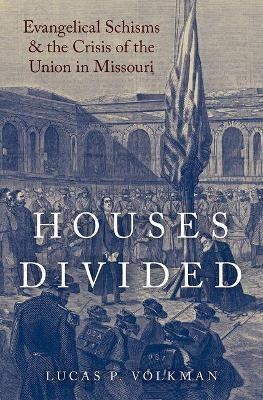 Evangelical Schisms & the Crisis of the Union in Missouri

HOUSES DIVIDED

LUCAS P. VOLKMAN